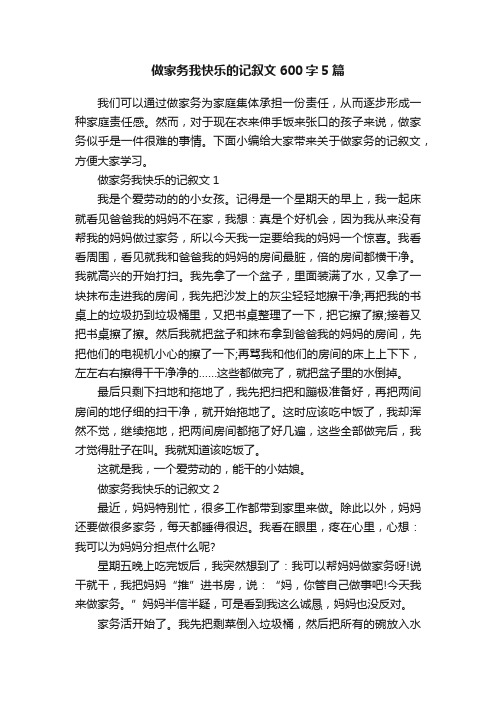 做家务我快乐的记叙文600字5篇

我们可以通过做家务为家庭集体承担一份责任，从而逐步形成一种家庭责任感。然而，对于现在衣来伸手饭来张口的孩子来说，做家务似乎是一件很难的事情。下面小编给大家带来关于做家务的记叙文，方便大家学习。

做家务我快乐的记叙文1

我是个爱劳动的的小女孩。记得是一个星期天的早上，我一起床就看见爸爸我的妈妈不在家，我想：真是个好机会，因为我从来没有帮我的妈妈做过家务，所以今天我一定要给我的妈妈一个惊喜。我看看周围，看见就我和爸爸我的妈妈的房间最脏，倍的房间都横干净。我就高兴的开始打扫。我先拿了一个盆子，里面装满了水，又拿了一块抹布走进我的房间，我先把沙发上的灰尘轻轻地擦干净;再把我的书桌上的垃圾扔到垃圾桶里，又把书桌整理了一下，把它擦了擦;接着又把书桌擦了擦。然后我就把盆子和抹布拿到爸爸我的妈妈的房间，先把他们的电视机小心的擦了一下;再骂我和他们的房间的床上上下下，左左右右擦得干干净净的……这些都做完了，就把盆子里的水倒掉。

最后只剩下扫地和拖地了，我先把扫把和簸极准备好，再把两间房间的地仔细的扫干净，就开始拖地了。这时应该吃中饭了，我却浑然不觉，继续拖地，把两间房间都拖了好几遍，这些全部做完后，我才觉得肚子在叫。我就知道该吃饭了。

这就是我，一个爱劳动的，能干的小姑娘。

做家务我快乐的记叙文2

最近，妈妈特别忙，很多工作都带到家里来做。除此以外，妈妈还要做很多家务，每天都睡得很迟。我看在眼里，疼在心里，心想：我可以为妈妈分担点什么呢?

星期五晚上吃完饭后，我突然想到了：我可以帮妈妈做家务呀!说干就干，我把妈妈“推”进书房，说：“妈，你管自己做事吧!今天我来做家务。”妈妈半信半疑，可是看到我这么诚恳，妈妈也没反对。

家务活开始了。我先把剩菜倒入垃圾桶，然后把所有的碗放入水